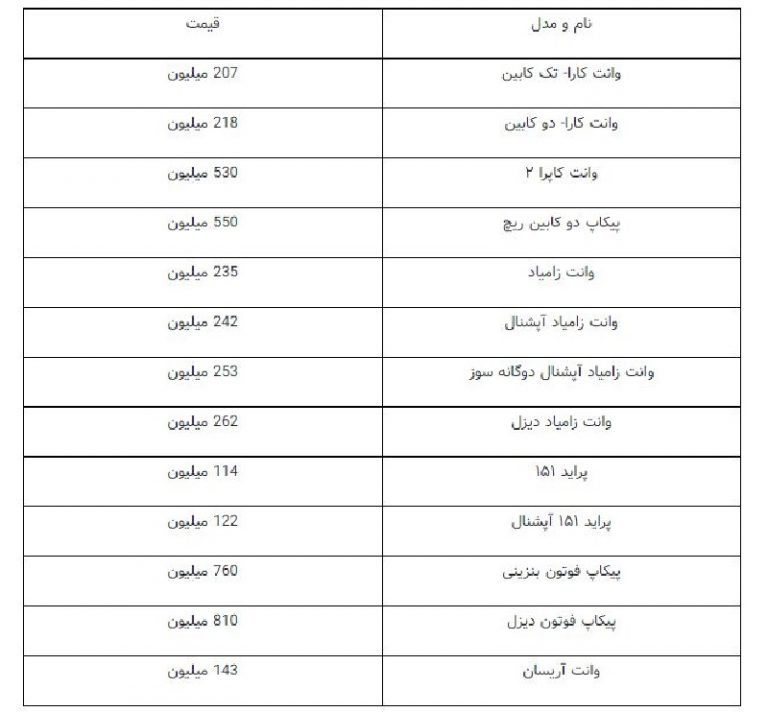 | نام و مدل | قیمت |
|---|---|
| وانت کارا- تک کابین | 207 میلیون |
| وانت کارا- دو کابین | 218 میلیون |
| وانت کاپرا ۲ | 530 میلیون |
| پیکاپ دو کابین ریچ | 550 میلیون |
| وانت زامیاد | 235 میلیون |
| وانت زامیاد آپشنال | 242 میلیون |
| وانت زامیاد آپشنال دوگانه سوز | 253 میلیون |
| وانت زامیاد دیزل | 262 میلیون |
| پراید ۱۵۱ | 114 میلیون |
| پراید ۱۵۱ آپشنال | 122 میلیون |
| پیکاپ فوتون بنزینی | 760 میلیون |
| پیکاپ فوتون دیزل | 810 میلیون |
| وانت آریسان | 143 میلیون |